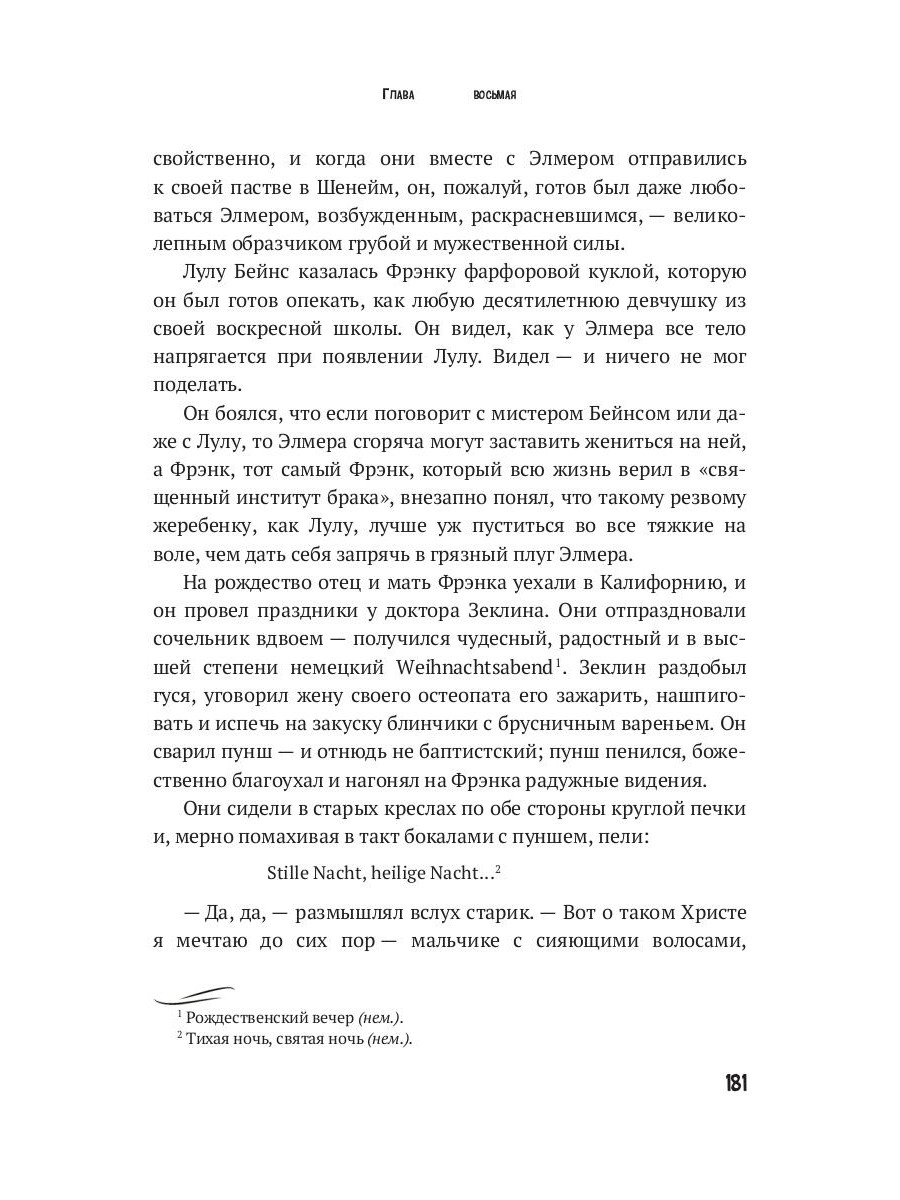 Глава восьмая

свойственно, и когда они вместе с Элмером отправились к своей пастве в Шенейм, он, пожалуй, готов был даже любоваться Элмером, возбужденным, раскрасневшимся, — великолепным образчиком грубой и мужественной силы.

Лулу Бейнс казалась Фрэнку фарфоровой куклой, которую он был готов опекать, как любую десятилетнюю девчушку из своей воскресной школы. Он видел, как у Элмера все тело напрягается при появлении Лулу. Видел — и ничего не мог поделать.

Он боялся, что если поговорит с мистером Бейнсом или даже с Лулу, то Элмера сгоряча могут заставить жениться на ней, а Фрэнк, тот самый Фрэнк, который всю жизнь верил в «священный институт брака», внезапно понял, что такому резвому жеребенку, как Лулу, лучше уж пуститься во все тяжкие на воле, чем дать себя запрячь в грязный плуг Элмера.

На рождество отец и мать Фрэнка уехали в Калифорнию, и он провел праздники у доктора Зеклина. Они отпраздновали сочельник вдвоем — получился чудесный, радостный и в высшей степени немецкий Weihnachtsabend$^1$. Зеклин раздобыл гуся, уговорил жену своего остеопата его зажарить, нашпиговать и испечь на закуску блинчики с брусничным вареньем. Он сварил пунш — и отнюдь не баптистский; пунш пенился, божественно благоухал и нагонял на Фрэнка радужные видения.

Они сидели в старых креслах по обе стороны круглой печки и, мерно помахивая в такт бокалами с пуншем, пели:

Stille Nacht, heilige Nacht...$^2$

— Да, да, — размышлял вслух старик. — Вот о таком Христе я мечтаю до сих пор — мальчике с сияющими волосами,

$^1$ Рождественский вечер (нем.).
$^2$ Тихая ночь, святая ночь (нем.).

181